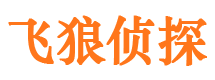 飞狼侦探